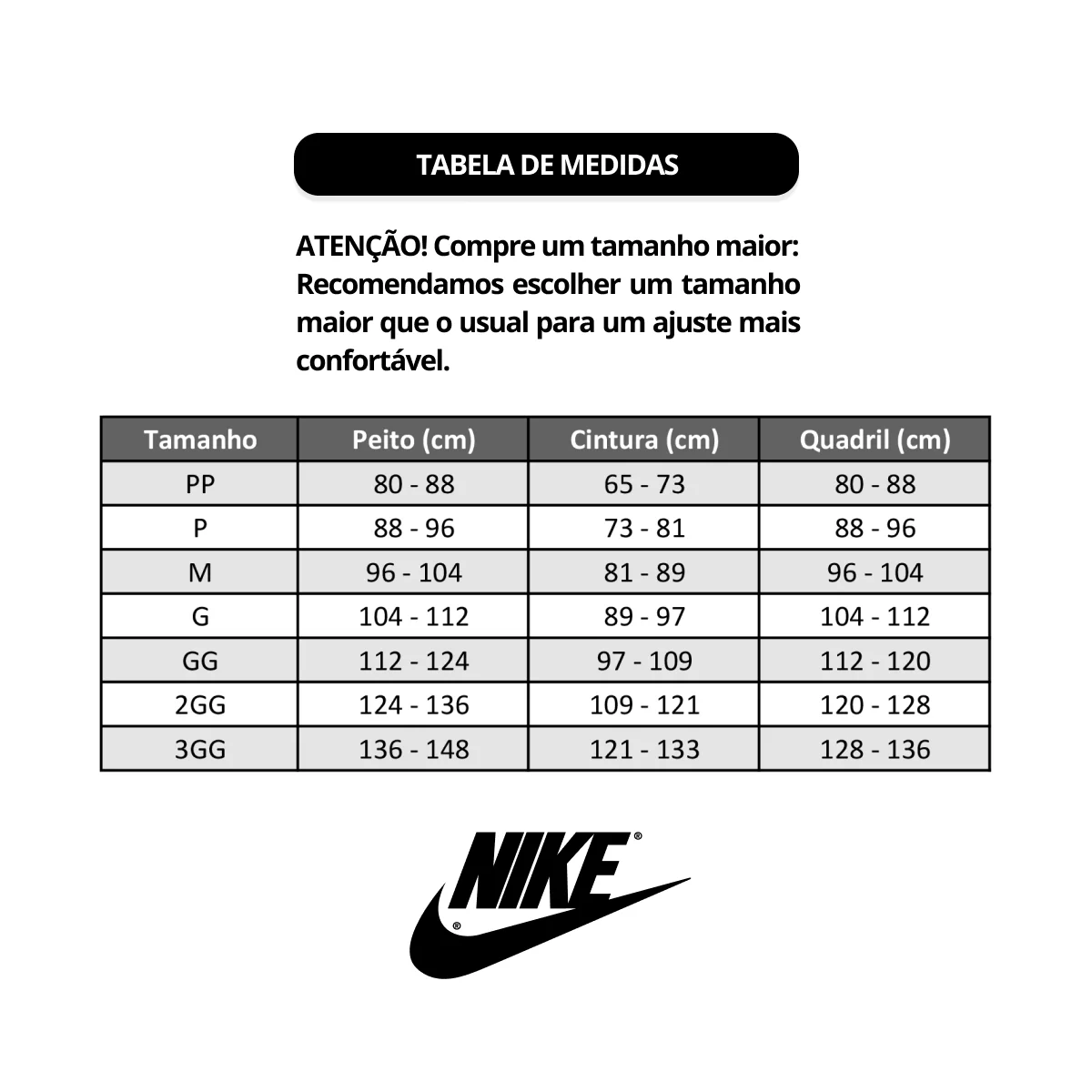 TABELA DE MEDIDAS

ATENÇÃO! Compre um tamanho maior: Recomendamos escolher um tamanho maior que o usual para um ajuste mais confortável.

| Tamanho | Peito (cm) | Cintura (cm) | Quadril (cm) |
|---|---|---|---|
| PP | 80 - 88 | 65 - 73 | 80 - 88 |
| P | 88 - 96 | 73 - 81 | 88 - 96 |
| M | 96 - 104 | 81 - 89 | 96 - 104 |
| G | 104 - 112 | 89 - 97 | 104 - 112 |
| GG | 112 - 124 | 97 - 109 | 112 - 120 |
| 2GG | 124 - 136 | 109 - 121 | 120 - 128 |
| 3GG | 136 - 148 | 121 - 133 | 128 - 136 |

NIKE®
®